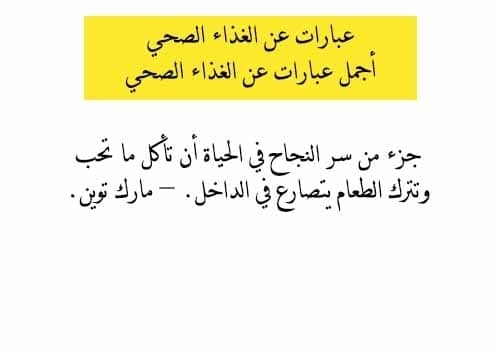 عبارات عن الغذاء الصحي
أجمل عبارات عن الغذاء الصحي

جزء من سر النجاح في الحياة أن تأكل ما تحب وتترك الطعام يتصارع في الداخل. – مارك توين.